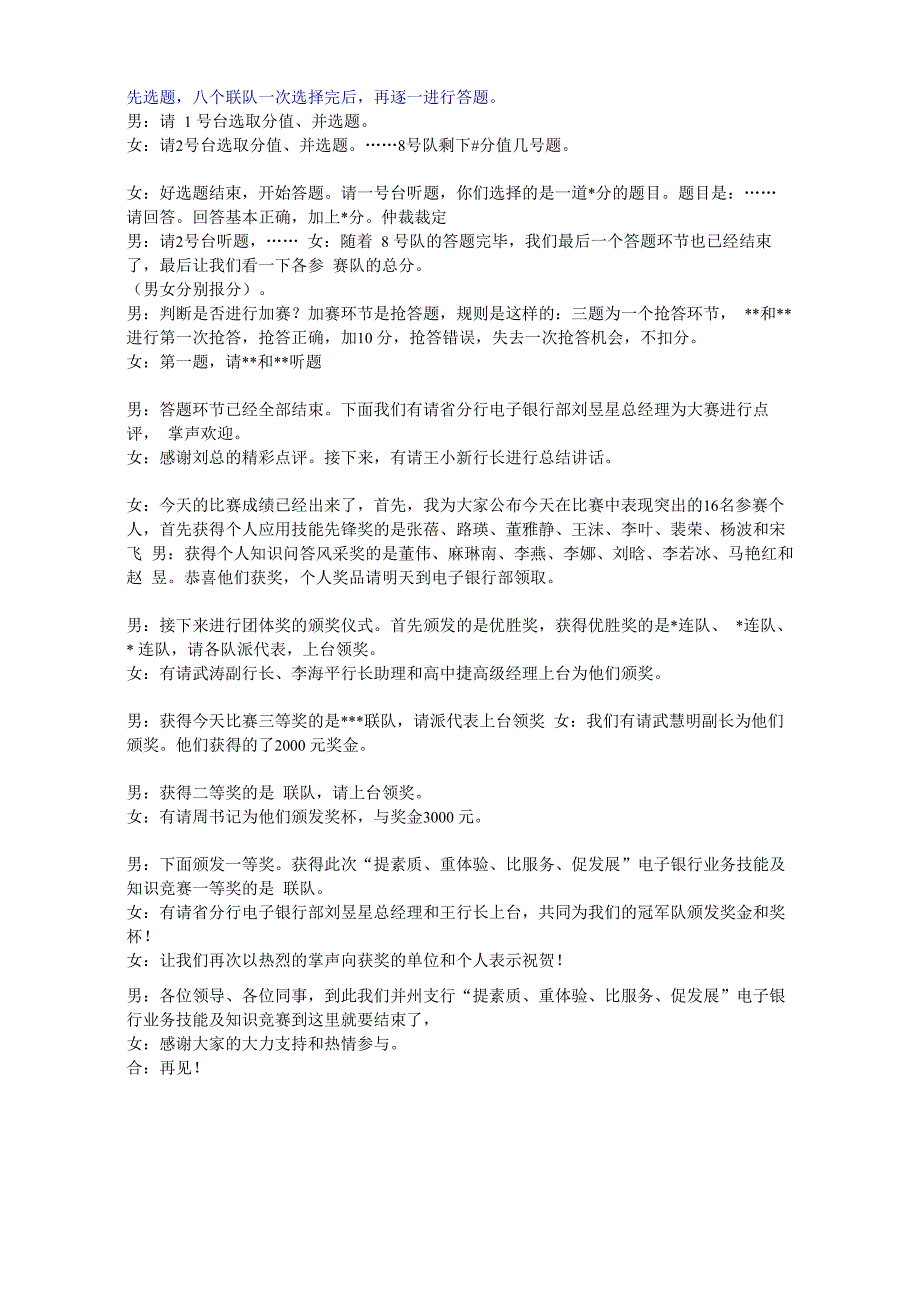 先选题，八个联队一次选择完后，再逐一进行答题。
男：请 1 号台选取分值、并选题。
女：请2号台选取分值、并选题。……8号队剩下#分值几号题。

女：好选题结束，开始答题。请一号台听题，你们选择的是一道*分的题目。题目是：……请回答。回答基本正确，加上*分。仲裁裁定
男：请2号台听题，…… 女：随着 8 号队的答题完毕，我们最后一个答题环节也已经结束了，最后让我们看一下各参 赛队的总分。
（男女分别报分）。
男：判断是否进行加赛？加赛环节是抢答题，规则是这样的：三题为一个抢答环节， **和**进行第一次抢答，抢答正确，加10 分，抢答错误，失去一次抢答机会，不扣分。
女：第一题，请**和**听题

男：答题环节已经全部结束。下面我们有请省分行电子银行部刘昱星总经理为大赛进行点评， 掌声欢迎。
女：感谢刘总的精彩点评。接下来，有请王小新行长进行总结讲话。

女：今天的比赛成绩已经出来了，首先，我为大家公布今天在比赛中表现突出的16名参赛个人，首先获得个人应用技能先锋奖的是张蓓、路瑛、董雅静、王沫、李叶、裴荣、杨波和宋飞 男：获得个人知识问答风采奖的是董伟、麻琳南、李燕、李娜、刘晗、李若冰、马艳红和赵 昱。恭喜他们获奖，个人奖品请明天到电子银行部领取。

男：接下来进行团体奖的颁奖仪式。首先颁发的是优胜奖，获得优胜奖的是*连队、 *连队、* 连队，请各队派代表，上台领奖。
女：有请武涛副行长、李海平行长助理和高中捷高级经理上台为他们颁奖。

男：获得今天比赛三等奖的是***联队，请派代表上台领奖 女：我们有请武慧明副长为他们颁奖。他们获得的了2000 元奖金。

男：获得二等奖的是 联队，请上台领奖。
女：有请周书记为他们颁发奖杯，与奖金3000 元。

男：下面颁发一等奖。获得此次“提素质、重体验、比服务、促发展”电子银行业务技能及知识竞赛一等奖的是 联队。
女：有请省分行电子银行部刘昱星总经理和王行长上台，共同为我们的冠军队颁发奖金和奖杯！
女：让我们再次以热烈的掌声向获奖的单位和个人表示祝贺！

男：各位领导、各位同事，到此我们并州支行“提素质、重体验、比服务、促发展”电子银行业务技能及知识竞赛到这里就要结束了，
女：感谢大家的大力支持和热情参与。
合：再见！